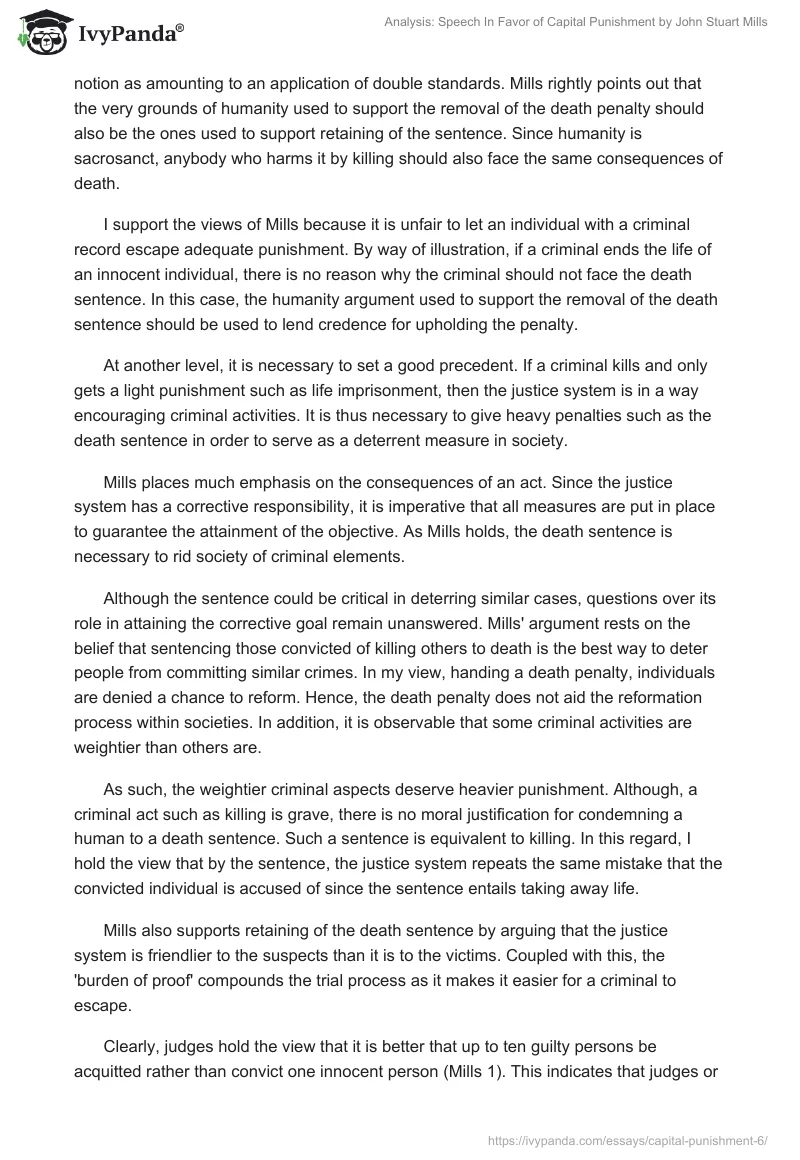 IvyPanda®

Analysis: Speech In Favor of Capital Punishment by John Stuart Mills

notion as amounting to an application of double standards. Mills rightly points out that the very grounds of humanity used to support the removal of the death penalty should also be the ones used to support retaining of the sentence. Since humanity is sacrosanct, anybody who harms it by killing should also face the same consequences of death.

I support the views of Mills because it is unfair to let an individual with a criminal record escape adequate punishment. By way of illustration, if a criminal ends the life of an innocent individual, there is no reason why the criminal should not face the death sentence. In this case, the humanity argument used to support the removal of the death sentence should be used to lend credence for upholding the penalty.

At another level, it is necessary to set a good precedent. If a criminal kills and only gets a light punishment such as life imprisonment, then the justice system is in a way encouraging criminal activities. It is thus necessary to give heavy penalties such as the death sentence in order to serve as a deterrent measure in society.

Mills places much emphasis on the consequences of an act. Since the justice system has a corrective responsibility, it is imperative that all measures are put in place to guarantee the attainment of the objective. As Mills holds, the death sentence is necessary to rid society of criminal elements.

Although the sentence could be critical in deterring similar cases, questions over its role in attaining the corrective goal remain unanswered. Mills' argument rests on the belief that sentencing those convicted of killing others to death is the best way to deter people from committing similar crimes. In my view, handing a death penalty, individuals are denied a chance to reform. Hence, the death penalty does not aid the reformation process within societies. In addition, it is observable that some criminal activities are weightier than others are.

As such, the weightier criminal aspects deserve heavier punishment. Although, a criminal act such as killing is grave, there is no moral justification for condemning a human to a death sentence. Such a sentence is equivalent to killing. In this regard, I hold the view that by the sentence, the justice system repeats the same mistake that the convicted individual is accused of since the sentence entails taking away life.

Mills also supports retaining of the death sentence by arguing that the justice system is friendlier to the suspects than it is to the victims. Coupled with this, the 'burden of proof' compounds the trial process as it makes it easier for a criminal to escape.

Clearly, judges hold the view that it is better that up to ten guilty persons be acquitted rather than convict one innocent person (Mills 1). This indicates that judges or

https://ivypanda.com/essays/capital-punishment-6/